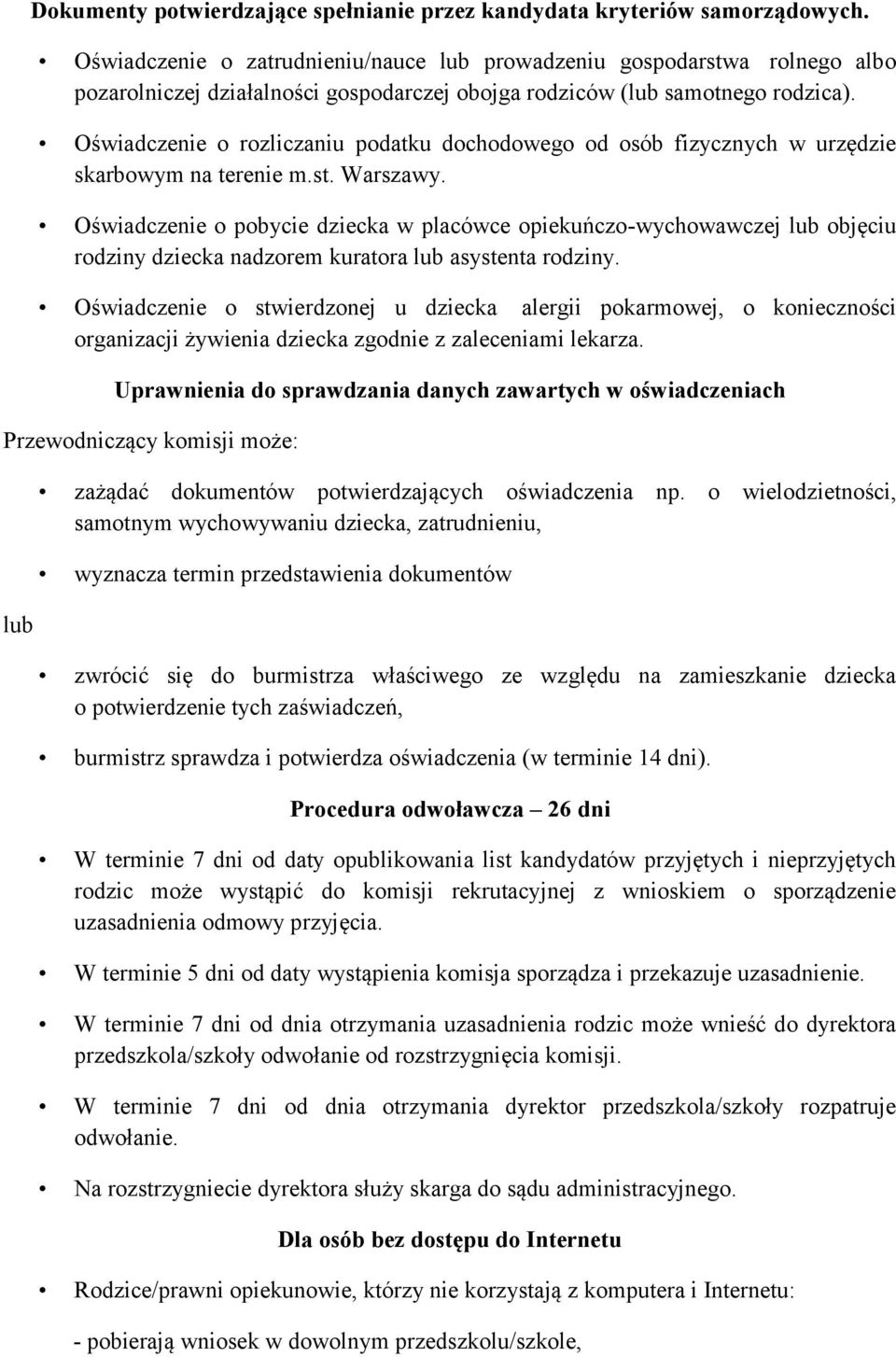 Dokumenty potwierdzające spełnianie przez kandydata kryteriów samorządowych.

• Oświadczenie o zatrudnieniu/nauce lub prowadzeniu gospodarstwa rolnego albo pozarolniczej działalności gospodarczej obojga rodziców (lub samotnego rodzica).

• Oświadczenie o rozliczaniu podatku dochodowego od osób fizycznych w urzędzie skarbowym na terenie m.st. Warszawy.

• Oświadczenie o pobycie dziecka w placówce opiekuńczo-wychowawczej lub objęciu rodziny dziecka nadzorem kuratora lub asystenta rodziny.

• Oświadczenie o stwierdzonej u dziecka alergii pokarmowej, o konieczności organizacji żywienia dziecka zgodnie z zaleceniami lekarza.

Uprawnienia do sprawdzania danych zawartych w oświadczeniach

Przewodniczący komisji może:

• zażądać dokumentów potwierdzających oświadczenia np. o wielodzietności, samotnym wychowywaniu dziecka, zatrudnieniu,

• wyznacza termin przedstawienia dokumentów

lub

• zwrócić się do burmistrza właściwego ze względu na zamieszkanie dziecka o potwierdzenie tych zaświadczeń,

• burmistrz sprawdza i potwierdza oświadczenia (w terminie 14 dni).

Procedura odwoławcza – 26 dni

• W terminie 7 dni od daty opublikowania list kandydatów przyjętych i nieprzyjętych rodzic może wystąpić do komisji rekrutacyjnej z wnioskiem o sporządzenie uzasadnienia odmowy przyjęcia.

• W terminie 5 dni od daty wystąpienia komisja sporządza i przekazuje uzasadnienie.

• W terminie 7 dni od dnia otrzymania uzasadnienia rodzic może wnieść do dyrektora przedszkola/szkoły odwołanie od rozstrzygnięcia komisji.

• W terminie 7 dni od dnia otrzymania dyrektor przedszkola/szkoły rozpatruje odwołanie.

• Na rozstrzygniecie dyrektora służy skarga do sądu administracyjnego.

Dla osób bez dostępu do Internetu

• Rodzice/prawni opiekunowie, którzy nie korzystają z komputera i Internetu:

- pobierają wniosek w dowolnym przedszkolu/szkole,